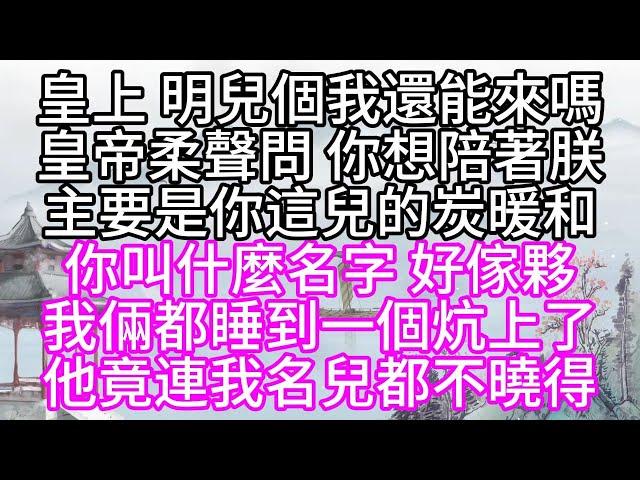 皇上 明兒個我還能來嗎
皇帝柔聲問 你想陪著朕
主要是你這兒的炭暖和
你叫什麼名字 好傢夥
我倆都睡到一個炕上了
他竟連我名兒都不曉得